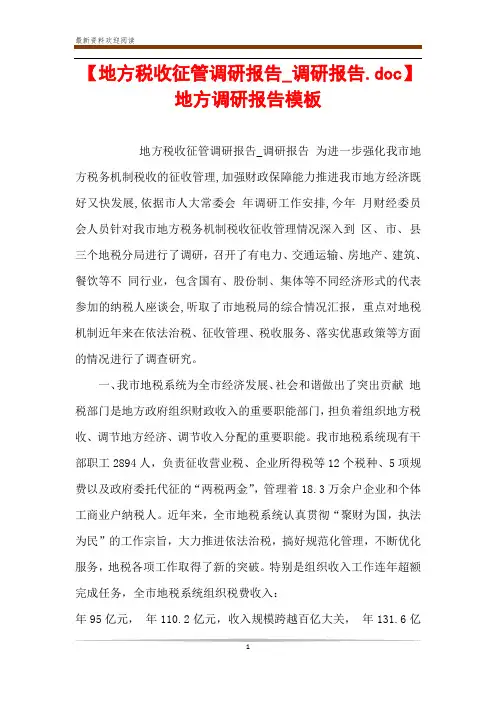 最新资料欢迎阅读

【地方税收征管调研报告_调研报告.doc】地方调研报告模板

地方税收征管调研报告_调研报告 为进一步强化我市地方税务机制税收的征收管理,加强财政保障能力推进我市地方经济既好又快发展,依据市人大常委会 年调研工作安排,今年 月财经委员会人员针对我市地方税务机制税收征收管理情况深入到 区、市、县三个地税分局进行了调研，召开了有电力、交通运输、房地产、建筑、餐饮等不 同行业，包含国有、股份制、集体等不同经济形式的代表参加的纳税人座谈会,听取了市地税局的综合情况汇报，重点对地税机制近年来在依法治税、征收管理、税收服务、落实优惠政策等方面的情况进行了调查研究。

一、我市地税系统为全市经济发展、社会和谐做出了突出贡献 地税部门是地方政府组织财政收入的重要职能部门，担负着组织地方税收、调节地方经济、调节收入分配的重要职能。我市地税系统现有干部职工 2894 人，负责征收营业税、企业所得税等 12 个税种、5 项规费以及政府委托代征的“两税两金”，管理着 18.3 万余户企业和个体工商业户纳税人。近年来，全市地税系统认真贯彻“聚财为国，执法为民”的工作宗旨，大力推进依法治税，搞好规范化管理，不断优化服务，地税各项工作取得了新的突破。特别是组织收入工作连年超额完成任务，全市地税系统组织税费收入：

年 95 亿元， 年 110.2 亿元，收入规模跨越百亿大关， 年 131.6 亿

1